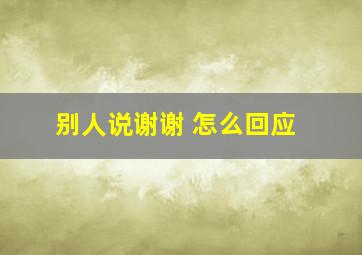 别人说谢谢 怎么回应